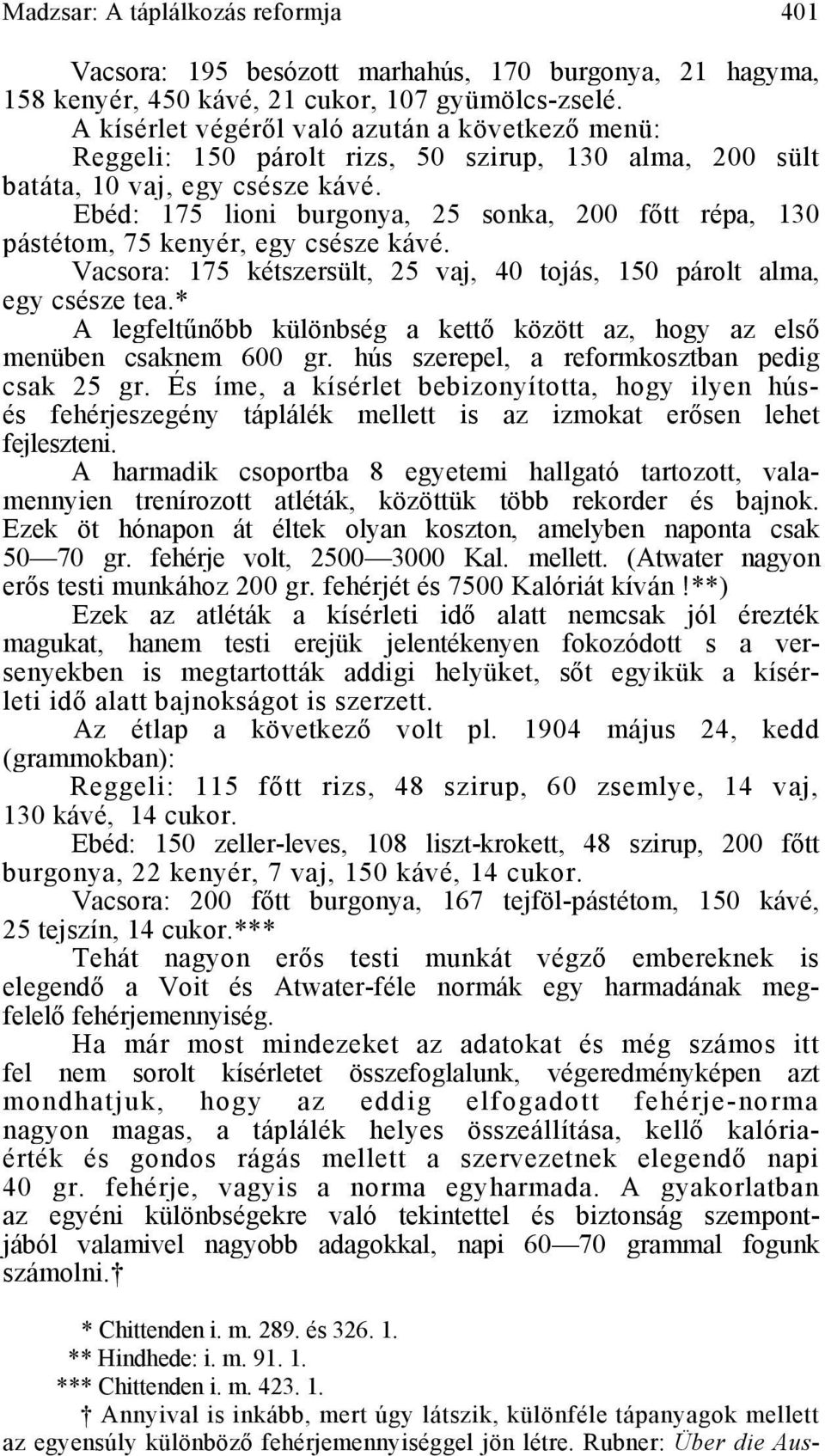 Madzsar: A táplálkozás reformja 401

Vacsora: 195 besózott marhahús, 170 burgonya, 21 hagyma, 158 kenyér, 450 kávé, 21 cukor, 107 gyümölcs-zselé.

A kísérlet végéről való azután a következő menü:

Reggeli: 150 párolt rizs, 50 szirup, 130 alma, 200 sült batáta, 10 vaj, egy csésze kávé.

Ebéd: 175 lioni burgonya, 25 sonka, 200 főtt répa, 130 pástétom, 75 kenyér, egy csésze kávé.

Vacsora: 175 kétszersült, 25 vaj, 40 tojás, 150 párolt alma, egy csésze tea.*

A legfeltűnőbb különbség a kettő között az, hogy az első menüben csaknem 600 gr. hús szerepel, a reformkosztban pedig csak 25 gr. És íme, a kísérlet bebizonyította, hogy ilyen hús- és fehérjeszegény táplálék mellett is az izmokat erősen lehet fejleszteni.

A harmadik csoportba 8 egyetemi hallgató tartozott, valamennyien trenírozott atléták, közöttük több rekorder és bajnok. Ezek öt hónapon át éltek olyan koszton, amelyben naponta csak 50—70 gr. fehérje volt, 2500—3000 Kal. mellett. (Atwater nagyon erős testi munkához 200 gr. fehérjét és 7500 Kalóriát kíván!**)

Ezek az atléták a kísérleti idő alatt nemcsak jól érezték magukat, hanem testi erejük jelentékenyen fokozódott s a versenyekben is megtartották addigi helyüket, sőt egyikük a kísérleti idő alatt bajnokságot is szerzett.

Az étlap a következő volt pl. 1904 május 24, kedd (grammokban):

Reggeli: 115 főtt rizs, 48 szirup, 60 zsemlye, 14 vaj, 130 kávé, 14 cukor.

Ebéd: 150 zeller-leves, 108 liszt-krokett, 48 szirup, 200 főtt burgonya, 22 kenyér, 7 vaj, 150 kávé, 14 cukor.

Vacsora: 200 főtt burgonya, 167 tejföl-pástétom, 150 kávé, 25 tejszín, 14 cukor.***

Tehát nagyon erős testi munkát végző embereknek is elegendő a Voit és Atwater-féle normák egy harmadának megfelelő fehérjemennyiség.

Ha már most mindezeket az adatokat és még számos itt fel nem sorolt kísérletet összefoglalunk, végeredményképen azt mondhatjuk, hogy az eddig elfogadott fehérje-norma nagyon magas, a táplálék helyes összeállítása, kellő kalóriaérték és gondos rágás mellett a szervezetnek elegendő napi 40 gr. fehérje, vagyis a norma egyharmada. A gyakorlatban az egyéni különbségekre való tekintettel és biztonság szempontjából valamivel nagyobb adagokkal, napi 60—70 grammal fogunk számolni.†

* Chittenden i. m. 289. és 326. 1.

** Hindhede: i. m. 91. 1.

*** Chittenden i. m. 423. 1.

† Annyival is inkább, mert úgy látszik, különféle tápanyagok mellett az egyensúly különböző fehérjemennyiséggel jön létre. Rubner: Über die Aus-